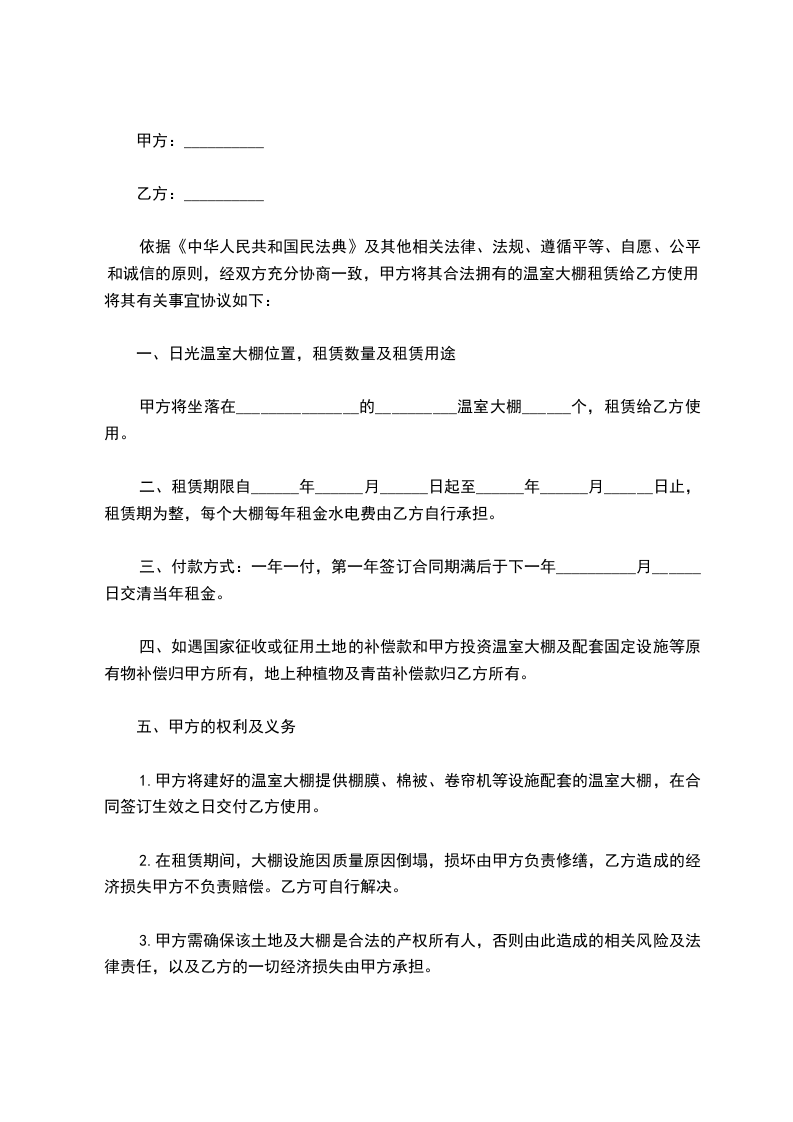 甲方：__________

乙方：__________

依据《中华人民共和国民法典》及其他相关法律、法规、遵循平等、自愿、公平和诚信的原则，经双方充分协商一致，甲方将其合法拥有的温室大棚租赁给乙方使用将其有关事宜协议如下：

一、日光温室大棚位置，租赁数量及租赁用途

甲方将坐落在______________的_________温室大棚______个，租赁给乙方使用。

二、租赁期限自______年______月______日起至______年______月______日止，租赁期为整，每个大棚每年租金水电费由乙方自行承担。

三、付款方式：一年一付，第一年签订合同期满后于下一年__________月______日交清当年租金。

四、如遇国家征收或征用土地的补偿款和甲方投资温室大棚及配套固定设施等原有物补偿归甲方所有，地上种植物及青苗补偿款归乙方所有。

五、甲方的权利及义务

1.甲方将建好的温室大棚提供棚膜、棉被、卷帘机等设施配套的温室大棚，在合同签订生效之日交付乙方使用。

2.在租赁期间，大棚设施因质量原因倒塌，损坏由甲方负责修缮，乙方造成的经济损失甲方不负责赔偿。乙方可自行解决。

3.甲方需确保该土地及大棚是合法的产权所有人，否则由此造成的相关风险及法律责任，以及乙方的一切经济损失由甲方承担。